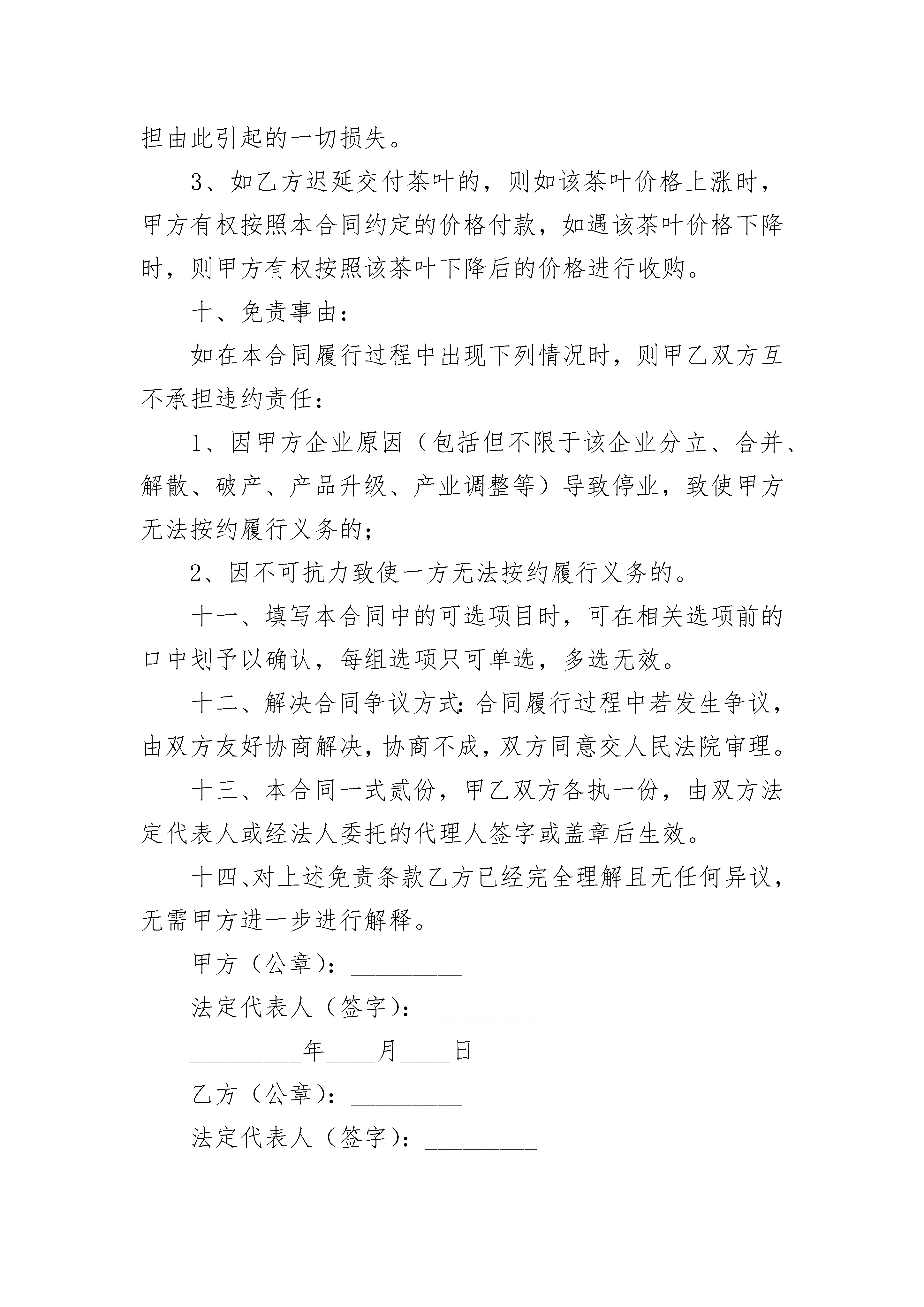 担由此引起的一切损失。

3、如乙方迟延交付茶叶的，则如该茶叶价格上涨时，甲方有权按照本合同约定的价格付款，如遇该茶叶价格下降时，则甲方有权按照该茶叶下降后的价格进行收购。

十、免责事由：

如在本合同履行过程中出现下列情况时，则甲乙双方互不承担违约责任：

1、因甲方企业原因（包括但不限于该企业分立、合并、解散、破产、产品升级、产业调整等）导致停业，致使甲方无法按约履行义务的；

2、因不可抗力致使一方无法按约履行义务的。

十一、填写本合同中的可选项目时，可在相关选项前的口中划予以确认，每组选项只可单选，多选无效。

十二、解决合同争议方式：合同履行过程中若发生争议，由双方友好协商解决，协商不成，双方同意交人民法院审理。

十三、本合同一式贰份，甲乙双方各执一份，由双方法定代表人或经法人委托的代理人签字或盖章后生效。

十四、对上述免责条款乙方已经完全理解且无任何异议，无需甲方进一步进行解释。

甲方（公章）：_________

法定代表人（签字）：_________

_________年____月____日

乙方（公章）：_________

法定代表人（签字）：_________